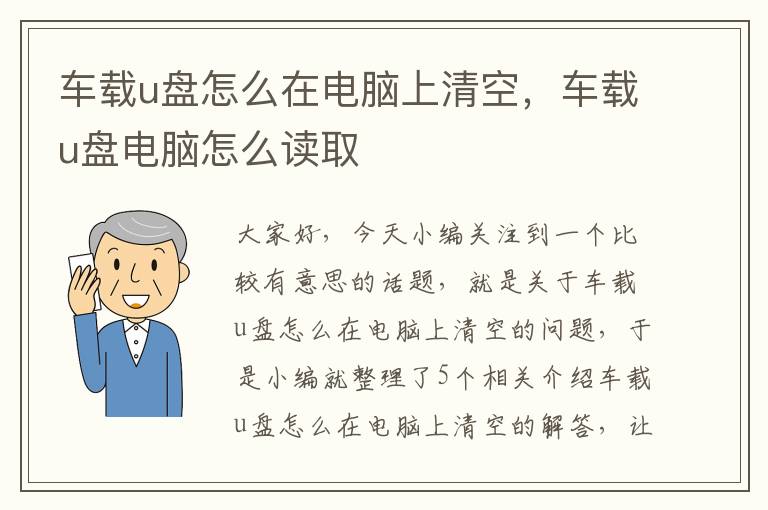 车载u盘怎么在电脑上清空，车载u盘电脑怎么读取

大家好，今天小编关注到一个比较有意思的话题，就是关于车载u盘怎么在电脑上清空的问题，于是小编就整理了5个相关介绍车载u盘怎么在电脑上清空的解答，让